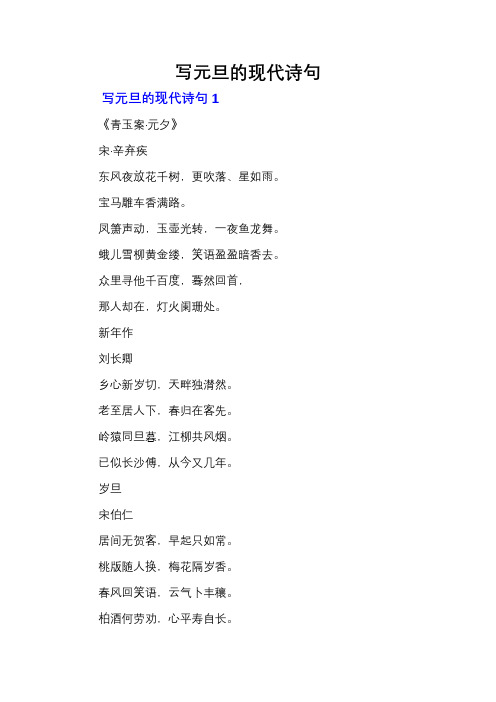 写元旦的现代诗句

写元旦的现代诗句 1

《青玉案·元夕》

宋·辛弃疾

东风夜放花千树，更吹落、星如雨。

宝马雕车香满路。

凤箫声动，玉壶光转，一夜鱼龙舞。

蛾儿雪柳黄金缕，笑语盈盈暗香去。

众里寻他千百度，蓦然回首，

那人却在，灯火阑珊处。

新年作

刘长卿

乡心新岁切，天畔独潸然。

老至居人下，春归在客先。

岭猿同旦暮，江柳共风烟。

已似长沙傅，从今又几年。

岁旦

宋伯仁

居间无贺客，早起只如常。

桃版随人换，梅花隔岁香。

春风回笑语，云气卜丰穰。

柏酒何劳劝，心平寿自长。